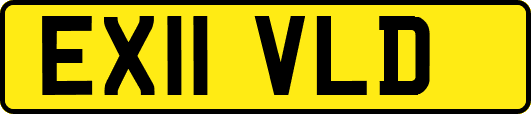 EX11 VLD